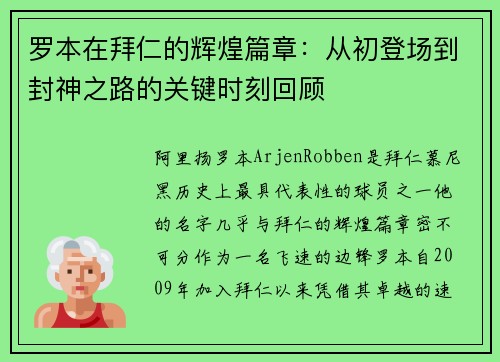 罗本在拜仁的辉煌篇章：从初登场到封神之路的关键时刻回顾

阿里扬罗本ArjenRobben是拜仁慕尼黑历史上最具代表性的球员之一他的名字几乎与拜仁的辉煌篇章密不可分作为一名飞速的边锋罗本自2009年加入拜仁以来凭借其卓越的速